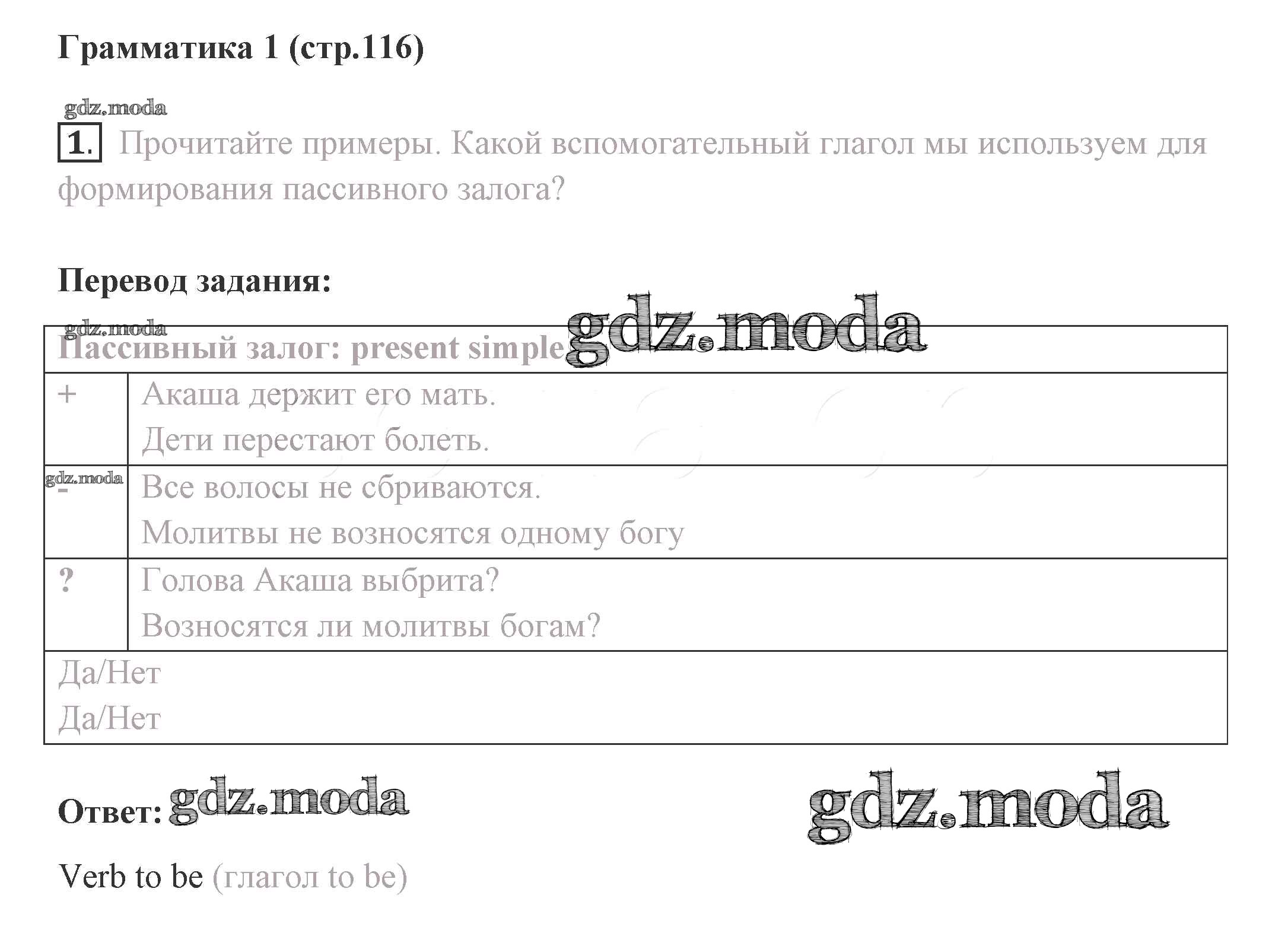 Грамматика 1 (стр.116)

1. Прочитайте примеры. Какой вспомогательный глагол мы используем для формирования пассивного залога?

Перевод задания:

| Пассивный залог: present simple | |
|---|---|
| + | Акаша держит его мать. Дети перестают болеть. |
| - | Все волосы не сбриваются. Молитвы не возносятся одному богу |
| ? | Голова Акаша выбрита? Возносятся ли молитвы богам? |
| Да/Нет Да/Нет | |

Ответ:

Verb to be (глагол to be)

gdz.moda